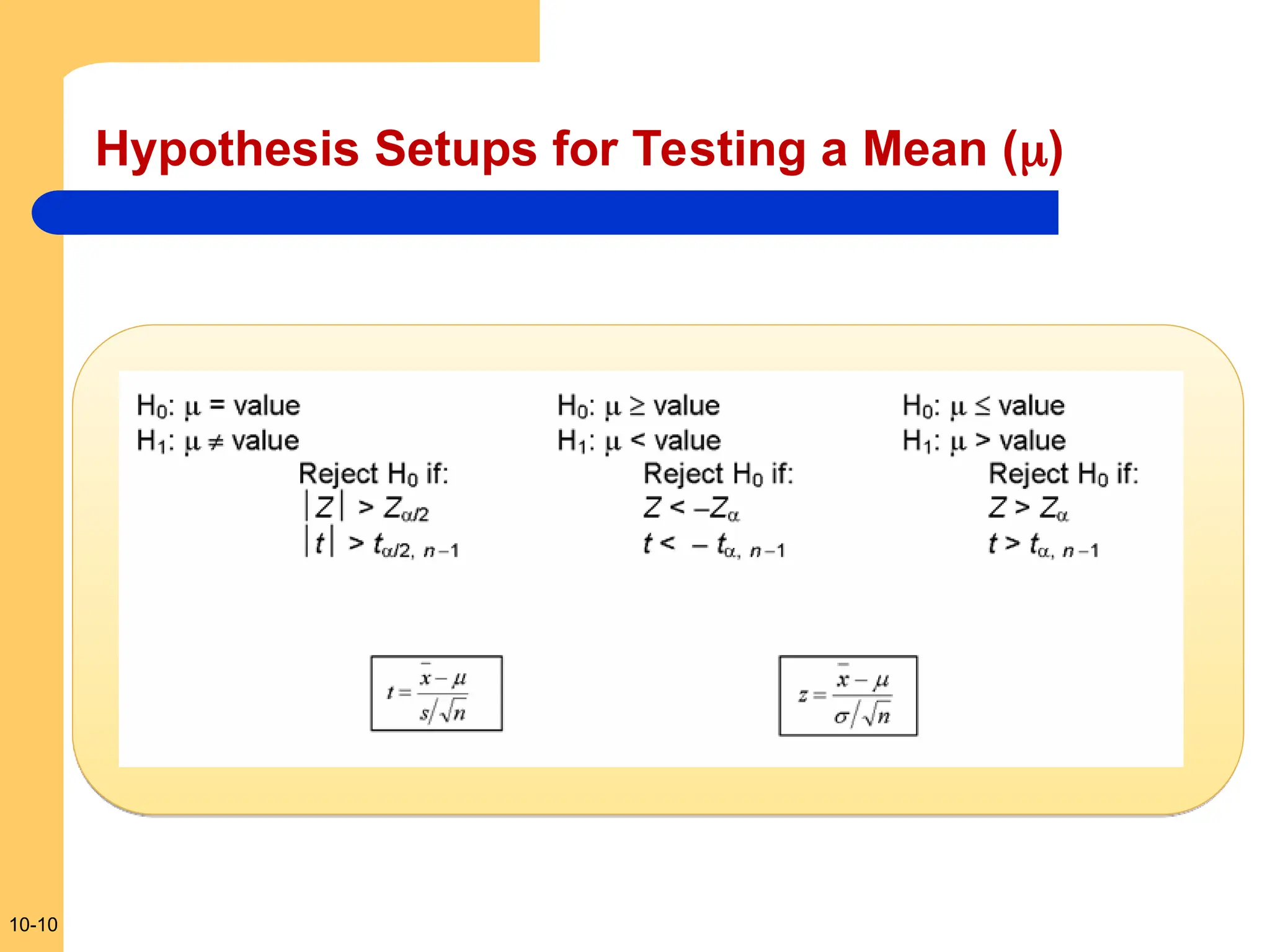 Hypothesis Setups for Testing a Mean ($\mu$)

$H_0$: $\mu$ = value
$H_1$: $\mu \neq$ value
Reject $H_0$ if:
$|Z| > Z_{\alpha/2}$
$|t| > t_{\alpha/2,\ n-1}$

$H_0$: $\mu \geq$ value
$H_1$: $\mu <$ value
Reject $H_0$ if:
$Z < -Z_{\alpha}$
$t < -t_{\alpha,\ n-1}$

$H_0$: $\mu \leq$ value
$H_1$: $\mu >$ value
Reject $H_0$ if:
$Z > Z_{\alpha}$
$t > t_{\alpha,\ n-1}$

$t = \frac{\bar{x} - \mu}{s/\sqrt{n}}$

$z = \frac{\bar{x} - \mu}{\sigma/\sqrt{n}}$

10-10